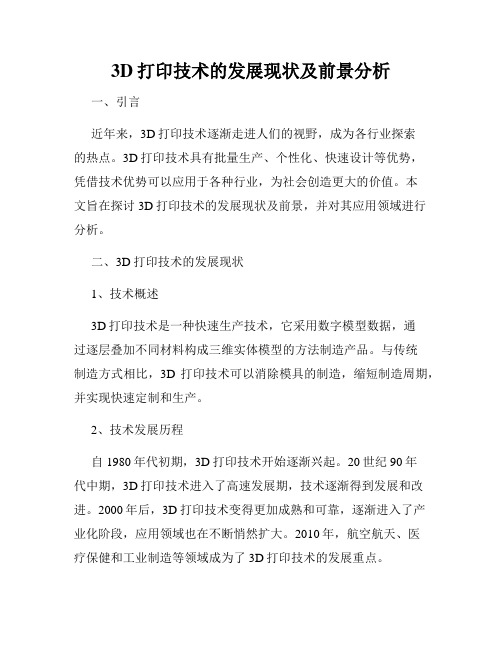 3D 打印技术的发展现状及前景分析

一、引言

近年来，3D 打印技术逐渐走进人们的视野，成为各行业探索的热点。3D 打印技术具有批量生产、个性化、快速设计等优势，凭借技术优势可以应用于各种行业，为社会创造更大的价值。本文旨在探讨 3D 打印技术的发展现状及前景，并对其应用领域进行分析。

二、3D 打印技术的发展现状

1、技术概述

3D 打印技术是一种快速生产技术，它采用数字模型数据，通过逐层叠加不同材料构成三维实体模型的方法制造产品。与传统制造方式相比，3D 打印技术可以消除模具的制造，缩短制造周期，并实现快速定制和生产。

2、技术发展历程

自 1980 年代初期，3D 打印技术开始逐渐兴起。20 世纪 90 年代中期，3D 打印技术进入了高速发展期，技术逐渐得到发展和改进。2000 年后，3D 打印技术变得更加成熟和可靠，逐渐进入了产业化阶段，应用领域也在不断悄然扩大。2010 年，航空航天、医疗保健和工业制造等领域成为了 3D 打印技术的发展重点。